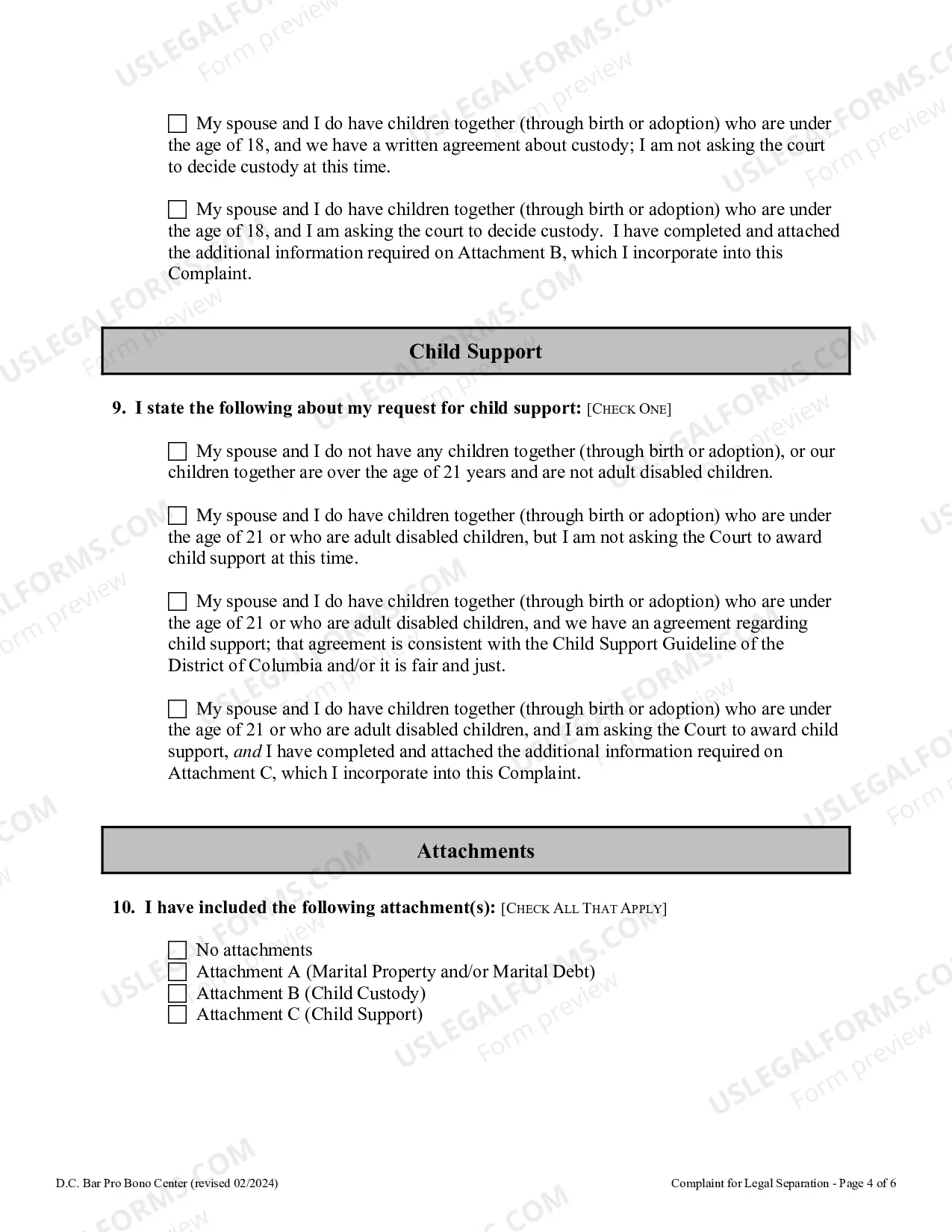 ☐ My spouse and I do have children together (through birth or adoption) who are under the age of 18, and we have a written agreement about custody; I am not asking the court to decide custody at this time.

☐ My spouse and I do have children together (through birth or adoption) who are under the age of 18, and I am asking the court to decide custody. I have completed and attached the additional information required on Attachment B, which I incorporate into this Complaint.

Child Support

9. I state the following about my request for child support: [CHECK ONE]

☐ My spouse and I do not have any children together (through birth or adoption), or our children together are over the age of 21 years and are not adult disabled children.

☐ My spouse and I do have children together (through birth or adoption) who are under the age of 21 or who are adult disabled children, but I am not asking the Court to award child support at this time.

☐ My spouse and I do have children together (through birth or adoption) who are under the age of 21 or who are adult disabled children, and we have an agreement regarding child support; that agreement is consistent with the Child Support Guideline of the District of Columbia and/or it is fair and just.

☐ My spouse and I do have children together (through birth or adoption) who are under the age of 21 or who are adult disabled children, and I am asking the Court to award child support, and I have completed and attached the additional information required on Attachment C, which I incorporate into this Complaint.

Attachments

10. I have included the following attachment(s): [CHECK ALL THAT APPLY]

☐ No attachments
☐ Attachment A (Marital Property and/or Marital Debt)
☐ Attachment B (Child Custody)
☐ Attachment C (Child Support)

D.C. Bar Pro Bono Center (revised 02/2024)
Complaint for Legal Separation - Page 4 of 6

USLEGALFORMS.COM
Form preview